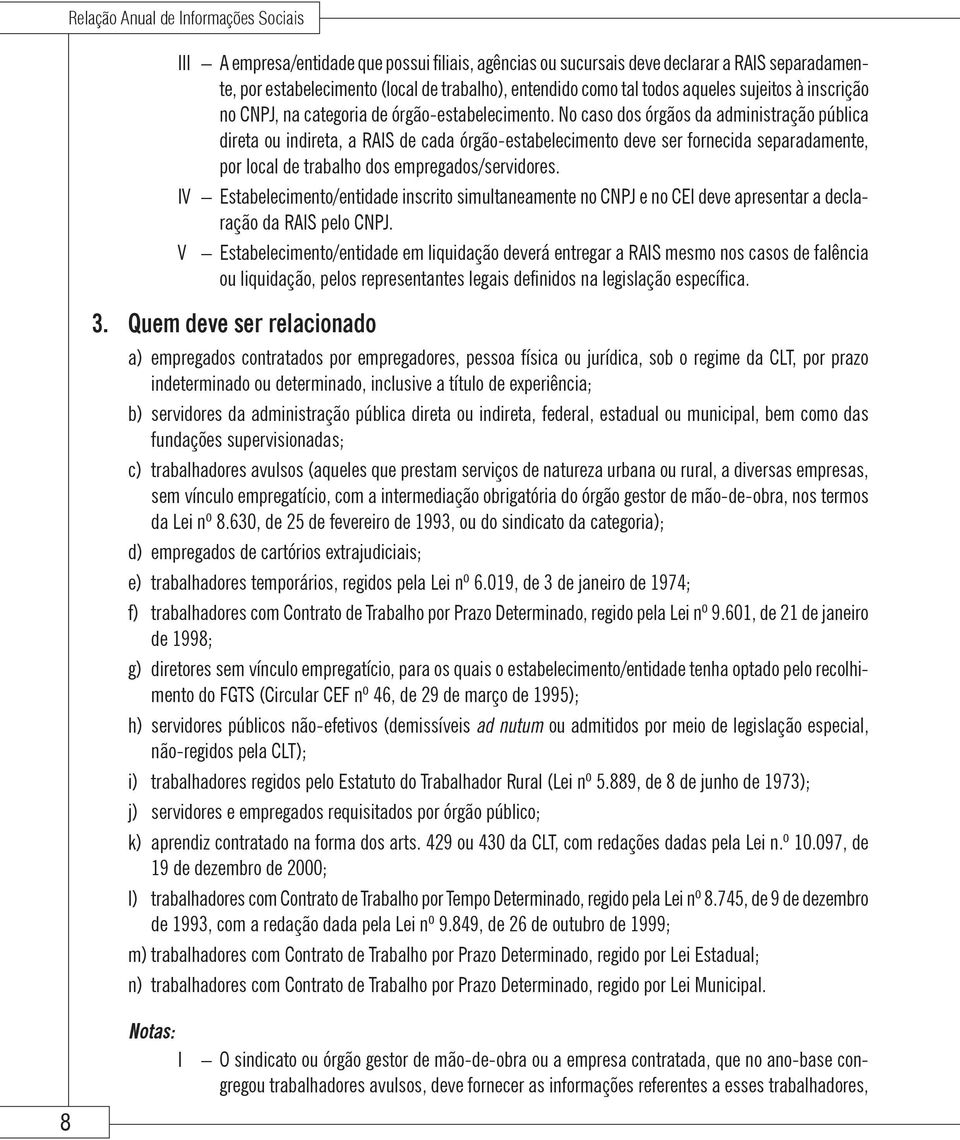 Relação Anual de Informações Sociais

III — A empresa/entidade que possui filiais, agências ou sucursais deve declarar a RAIS separadamente, por estabelecimento (local de trabalho), entendido como tal todos aqueles sujeitos à inscrição no CNPJ, na categoria de órgão-estabelecimento. No caso dos órgãos da administração pública direta ou indireta, a RAIS de cada órgão-estabelecimento deve ser fornecida separadamente, por local de trabalho dos empregados/servidores.

IV — Estabelecimento/entidade inscrito simultaneamente no CNPJ e no CEI deve apresentar a declaração da RAIS pelo CNPJ.

V — Estabelecimento/entidade em liquidação deverá entregar a RAIS mesmo nos casos de falência ou liquidação, pelos representantes legais definidos na legislação específica.

3. Quem deve ser relacionado

a) empregados contratados por empregadores, pessoa física ou jurídica, sob o regime da CLT, por prazo indeterminado ou determinado, inclusive a título de experiência;

b) servidores da administração pública direta ou indireta, federal, estadual ou municipal, bem como das fundações supervisionadas;

c) trabalhadores avulsos (aqueles que prestam serviços de natureza urbana ou rural, a diversas empresas, sem vínculo empregatício, com a intermediação obrigatória do órgão gestor de mão-de-obra, nos termos da Lei nº 8.630, de 25 de fevereiro de 1993, ou do sindicato da categoria);

d) empregados de cartórios extrajudiciais;

e) trabalhadores temporários, regidos pela Lei nº 6.019, de 3 de janeiro de 1974;

f) trabalhadores com Contrato de Trabalho por Prazo Determinado, regido pela Lei nº 9.601, de 21 de janeiro de 1998;

g) diretores sem vínculo empregatício, para os quais o estabelecimento/entidade tenha optado pelo recolhimento do FGTS (Circular CEF nº 46, de 29 de março de 1995);

h) servidores públicos não-efetivos (demissíveis ad nutum ou admitidos por meio de legislação especial, não-regidos pela CLT);

i) trabalhadores regidos pelo Estatuto do Trabalhador Rural (Lei nº 5.889, de 8 de junho de 1973);

j) servidores e empregados requisitados por órgão público;

k) aprendiz contratado na forma dos arts. 429 ou 430 da CLT, com redações dadas pela Lei n.º 10.097, de 19 de dezembro de 2000;

l) trabalhadores com Contrato de Trabalho por Tempo Determinado, regido pela Lei nº 8.745, de 9 de dezembro de 1993, com a redação dada pela Lei nº 9.849, de 26 de outubro de 1999;

m) trabalhadores com Contrato de Trabalho por Prazo Determinado, regido por Lei Estadual;

n) trabalhadores com Contrato de Trabalho por Prazo Determinado, regido por Lei Municipal.

Notas:

I — O sindicato ou órgão gestor de mão-de-obra ou a empresa contratada, que no ano-base congregou trabalhadores avulsos, deve fornecer as informações referentes a esses trabalhadores,

8